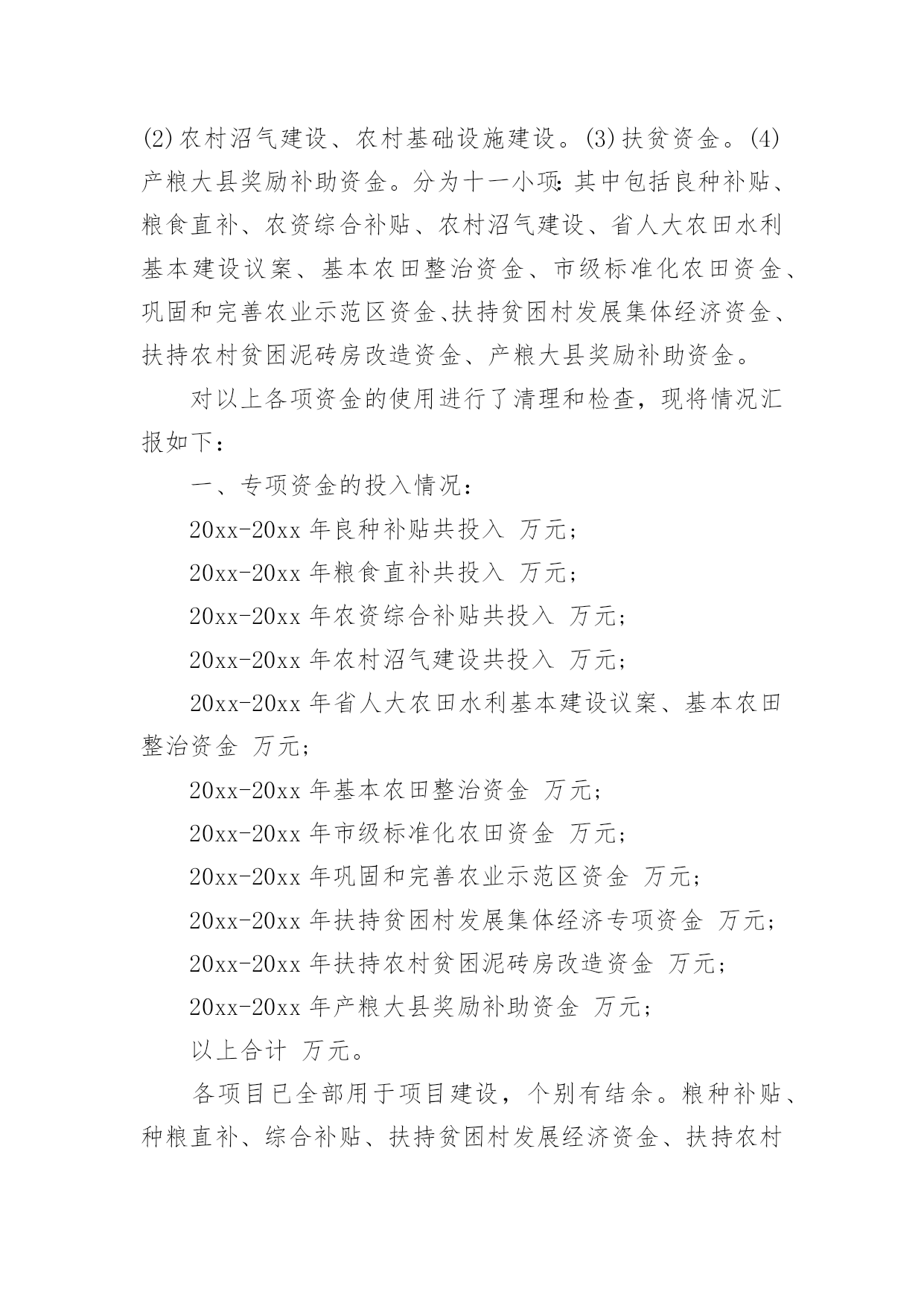 (2)农村沼气建设、农村基础设施建设。(3)扶贫资金。(4)产粮大县奖励补助资金。分为十一小项:其中包括良种补贴、粮食直补、农资综合补贴、农村沼气建设、省人大农田水利基本建设议案、基本农田整治资金、市级标准化农田资金、巩固和完善农业示范区资金、扶持贫困村发展集体经济资金、扶持农村贫困泥砖房改造资金、产粮大县奖励补助资金。

对以上各项资金的使用进行了清理和检查，现将情况汇报如下：

一、专项资金的投入情况：

20xx-20xx 年良种补贴共投入 万元；

20xx-20xx 年粮食直补共投入 万元；

20xx-20xx 年农资综合补贴共投入 万元；

20xx-20xx 年农村沼气建设共投入 万元；

20xx-20xx 年省人大农田水利基本建设议案、基本农田整治资金 万元；

20xx-20xx 年基本农田整治资金 万元；

20xx-20xx 年市级标准化农田资金 万元；

20xx-20xx 年巩固和完善农业示范区资金 万元；

20xx-20xx 年扶持贫困村发展集体经济专项资金 万元；

20xx-20xx 年扶持农村贫困泥砖房改造资金 万元；

20xx-20xx 年产粮大县奖励补助资金 万元；

以上合计 万元。

各项目已全部用于项目建设，个别有结余。粮种补贴、种粮直补、综合补贴、扶持贫困村发展经济资金、扶持农村